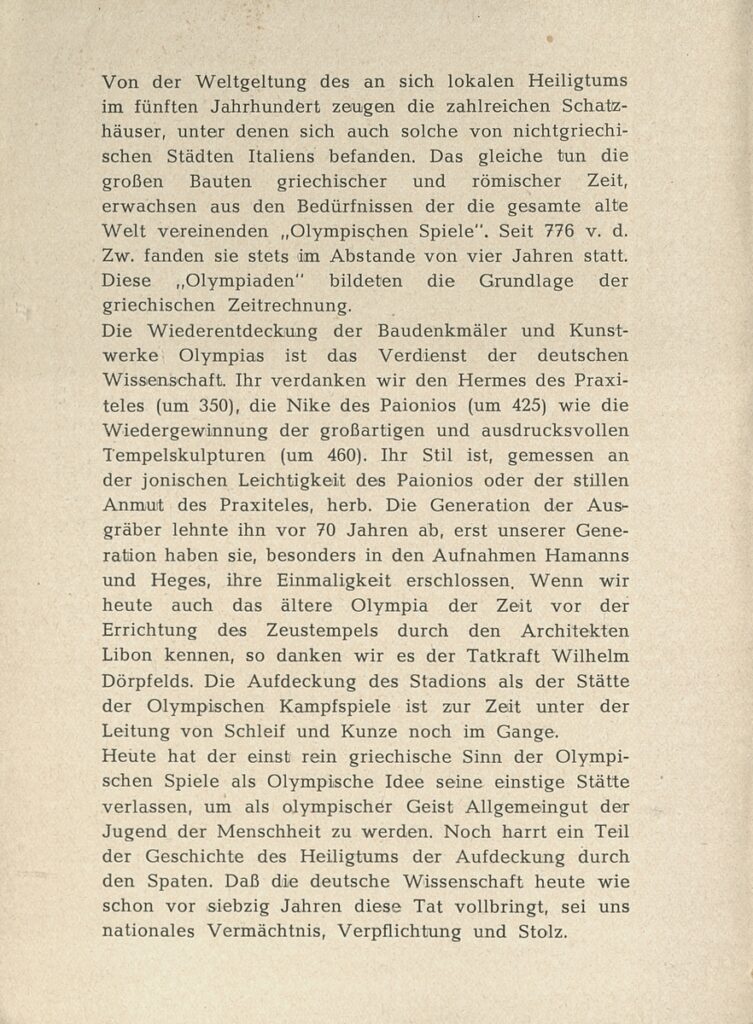 Von der Weltgeltung des an sich lokalen Heiligtums im fünften Jahrhundert zeugen die zahlreichen Schatzhäuser, unter denen sich auch solche von nichtgriechischen Städten Italiens befanden. Das gleiche tun die großen Bauten griechischer und römischer Zeit, erwachsen aus den Bedürfnissen der die gesamte alte Welt vereinenden „Olympischen Spiele". Seit 776 v. d. Zw. fanden sie stets im Abstande von vier Jahren statt. Diese „Olympiaden" bildeten die Grundlage der griechischen Zeitrechnung.
Die Wiederentdeckung der Baudenkmäler und Kunstwerke Olympias ist das Verdienst der deutschen Wissenschaft. Ihr verdanken wir den Hermes des Praxiteles (um 350), die Nike des Paionios (um 425) wie die Wiedergewinnung der großartigen und ausdrucksvollen Tempelskulpturen (um 460). Ihr Stil ist, gemessen an der jonischen Leichtigkeit des Paionios oder der stillen Anmut des Praxiteles, herb. Die Generation der Ausgräber lehnte ihn vor 70 Jahren ab, erst unserer Generation haben sie, besonders in den Aufnahmen Hamanns und Heges, ihre Einmaligkeit erschlossen. Wenn wir heute auch das ältere Olympia der Zeit vor der Errichtung des Zeustempels durch den Architekten Libon kennen, so danken wir es der Tatkraft Wilhelm Dörpfelds. Die Aufdeckung des Stadions als der Stätte der Olympischen Kampfspiele ist zur Zeit unter der Leitung von Schleif und Kunze noch im Gange.
Heute hat der einst rein griechische Sinn der Olympischen Spiele als Olympische Idee seine einstige Stätte verlassen, um als olympischer Geist Allgemeingut der Jugend der Menschheit zu werden. Noch harrt ein Teil der Geschichte des Heiligtums der Aufdeckung durch den Spaten. Daß die deutsche Wissenschaft heute wie schon vor siebzig Jahren diese Tat vollbringt, sei uns nationales Vermächtnis, Verpflichtung und Stolz.